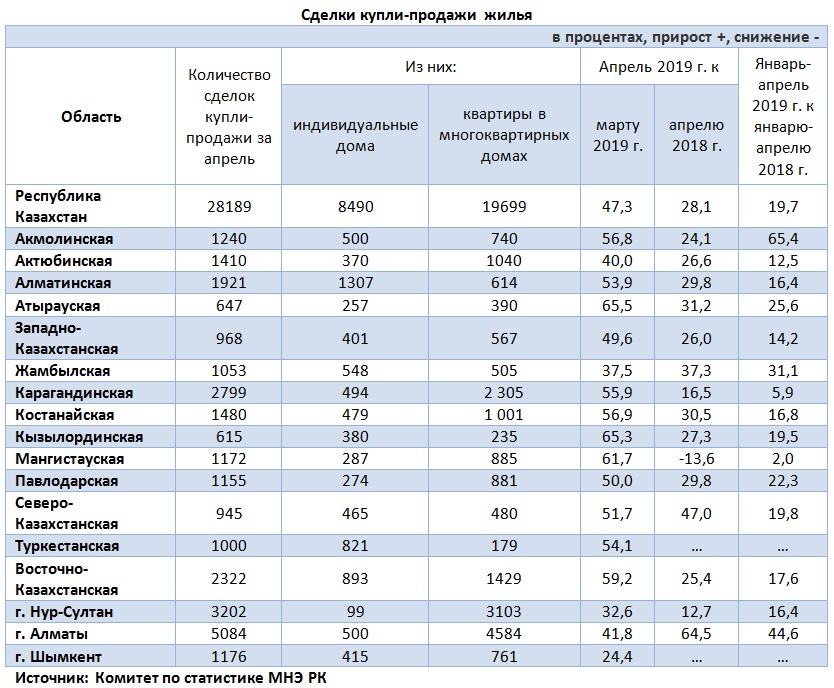 Сделки купли-продажи жилья

в процентах, прирост +, снижение -

| Область | Количество сделок купли-продажи за апрель | Из них: индивидуальные дома | Из них: квартиры в многоквартирных домах | Апрель 2019 г. к марту 2019 г. | Апрель 2019 г. к апрелю 2018 г. | Январь-апрель 2019 г. к январю-апрелю 2018 г. |
|---|---|---|---|---|---|---|
| Республика Казахстан | 28189 | 8490 | 19699 | 47,3 | 28,1 | 19,7 |
| Акмолинская | 1240 | 500 | 740 | 56,8 | 24,1 | 65,4 |
| Актюбинская | 1410 | 370 | 1040 | 40,0 | 26,6 | 12,5 |
| Алматинская | 1921 | 1307 | 614 | 53,9 | 29,8 | 16,4 |
| Атырауская | 647 | 257 | 390 | 65,5 | 31,2 | 25,6 |
| Западно-Казахстанская | 968 | 401 | 567 | 49,6 | 26,0 | 14,2 |
| Жамбылская | 1053 | 548 | 505 | 37,5 | 37,3 | 31,1 |
| Карагандинская | 2799 | 494 | 2 305 | 55,9 | 16,5 | 5,9 |
| Костанайская | 1480 | 479 | 1 001 | 56,9 | 30,5 | 16,8 |
| Кызылординская | 615 | 380 | 235 | 65,3 | 27,3 | 19,5 |
| Мангистауская | 1172 | 287 | 885 | 61,7 | -13,6 | 2,0 |
| Павлодарская | 1155 | 274 | 881 | 50,0 | 29,8 | 22,3 |
| Северо-Казахстанская | 945 | 465 | 480 | 51,7 | 47,0 | 19,8 |
| Туркестанская | 1000 | 821 | 179 | 54,1 | ... | ... |
| Восточно-Казахстанская | 2322 | 893 | 1429 | 59,2 | 25,4 | 17,6 |
| г. Нур-Султан | 3202 | 99 | 3103 | 32,6 | 12,7 | 16,4 |
| г. Алматы | 5084 | 500 | 4584 | 41,8 | 64,5 | 44,6 |
| г. Шымкент | 1176 | 415 | 761 | 24,4 | ... | ... |

Источник: Комитет по статистике МНЭ РК